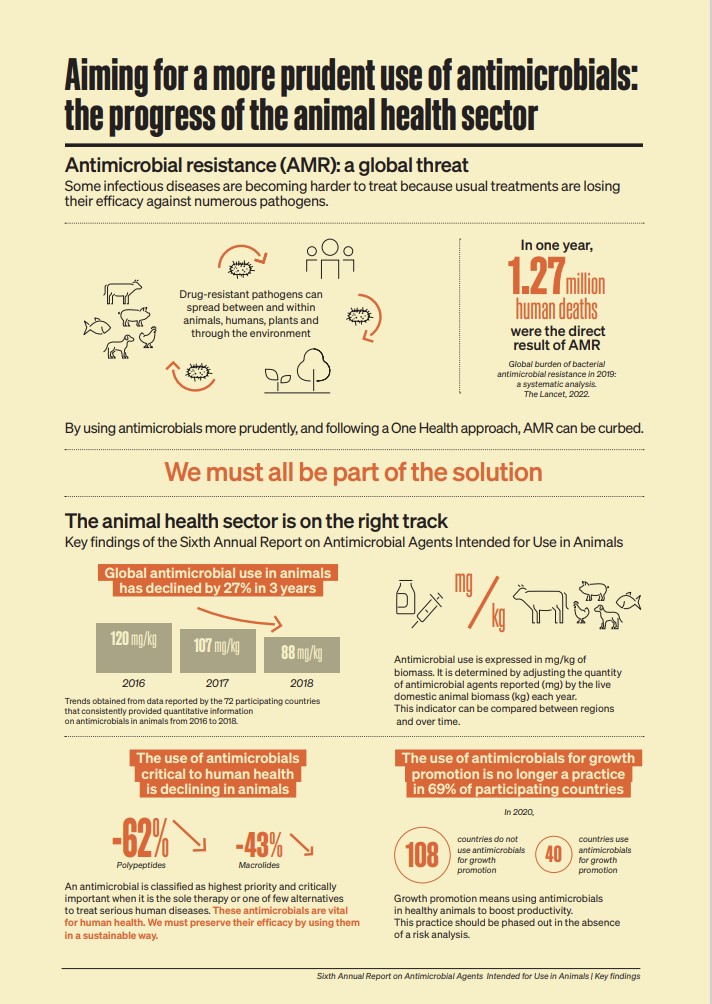 Aiming for a more prudent use of antimicrobials: the progress of the animal health sector

Antimicrobial resistance (AMR): a global threat
Some infectious diseases are becoming harder to treat because usual treatments are losing their efficacy against numerous pathogens.

Drug-resistant pathogens can spread between and within animals, humans, plants and through the environment

In one year,
1.27 million human deaths
were the direct result of AMR

Global burden of bacterial antimicrobial resistance in 2019: a systematic analysis. The Lancet, 2022.

By using antimicrobials more prudently, and following a One Health approach, AMR can be curbed.

We must all be part of the solution

The animal health sector is on the right track
Key findings of the Sixth Annual Report on Antimicrobial Agents Intended for Use in Animals

Global antimicrobial use in animals has declined by 27% in 3 years

120 mg/kg
2016
107 mg/kg
2017
88 mg/kg
2018

Trends obtained from data reported by the 72 participating countries that consistently provided quantitative information on antimicrobials in animals from 2016 to 2018.

mg / kg

Antimicrobial use is expressed in mg/kg of biomass. It is determined by adjusting the quantity of antimicrobial agents reported (mg) by the live domestic animal biomass (kg) each year.
This indicator can be compared between regions and over time.

The use of antimicrobials critical to human health is declining in animals

-62%
Polypeptides
-43%
Macrolides

An antimicrobial is classified as highest priority and critically important when it is the sole therapy or one of few alternatives to treat serious human diseases. These antimicrobials are vital for human health. We must preserve their efficacy by using them in a sustainable way.

The use of antimicrobials for growth promotion is no longer a practice in 69% of participating countries

In 2020,
108
countries do not use antimicrobials for growth promotion
40
countries use antimicrobials for growth promotion

Growth promotion means using antimicrobials in healthy animals to boost productivity.
This practice should be phased out in the absence of a risk analysis.

Sixth Annual Report on Antimicrobial Agents Intended for Use in Animals | Key findings